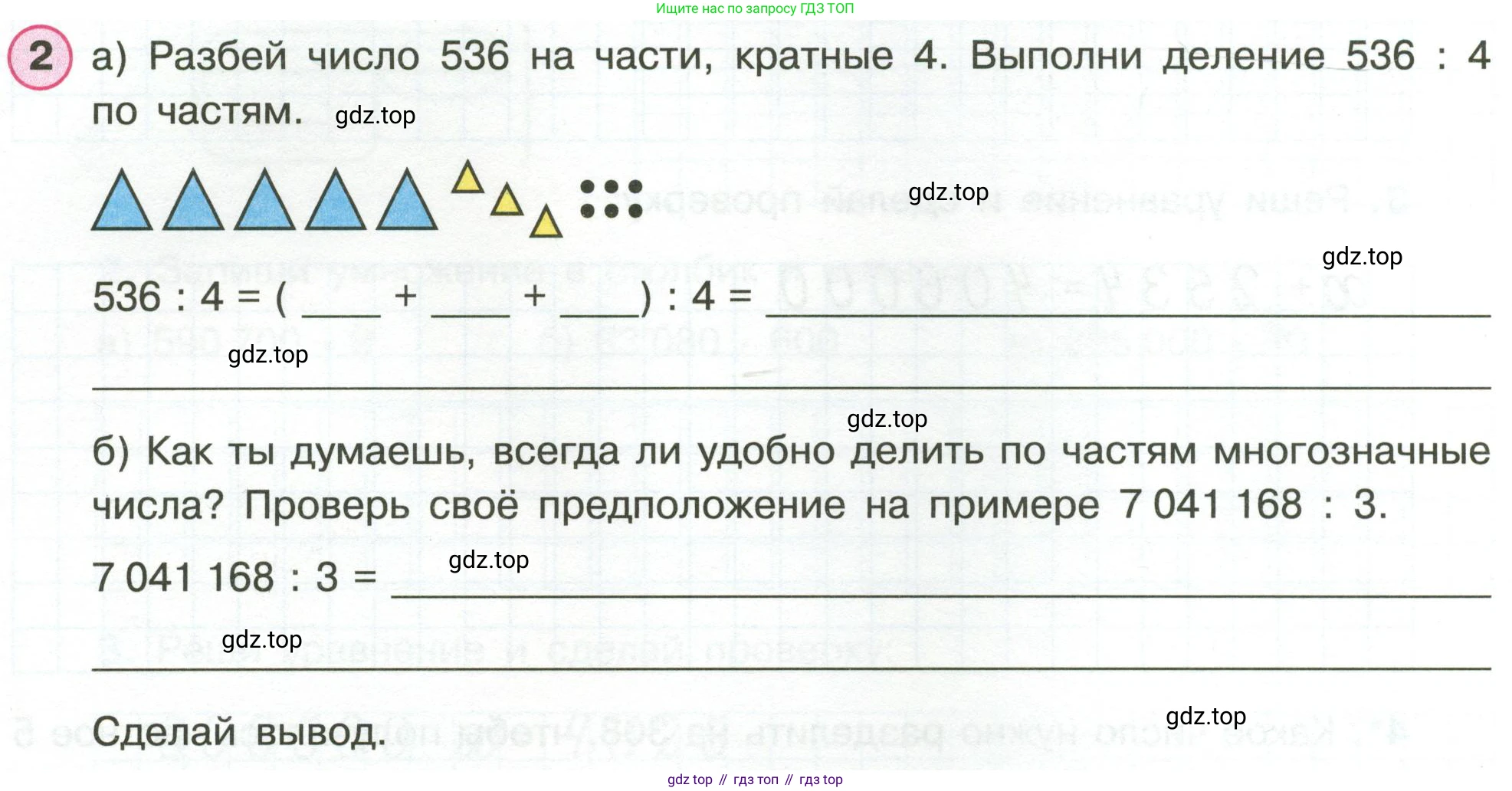 Ищите нас по запросу ГДЗ ТОП

2 а) Разбей число 536 на части, кратные 4. Выполни деление 536 : 4 по частям.

536 : 4 = ( ____ + ____ + ____ ) : 4 = ____

____

б) Как ты думаешь, всегда ли удобно делить по частям многозначные числа? Проверь своё предположение на примере 7 041 168 : 3.

7 041 168 : 3 = ____

____

Сделай вывод.

gdz top // гдз топ // гдз top

gdz.top